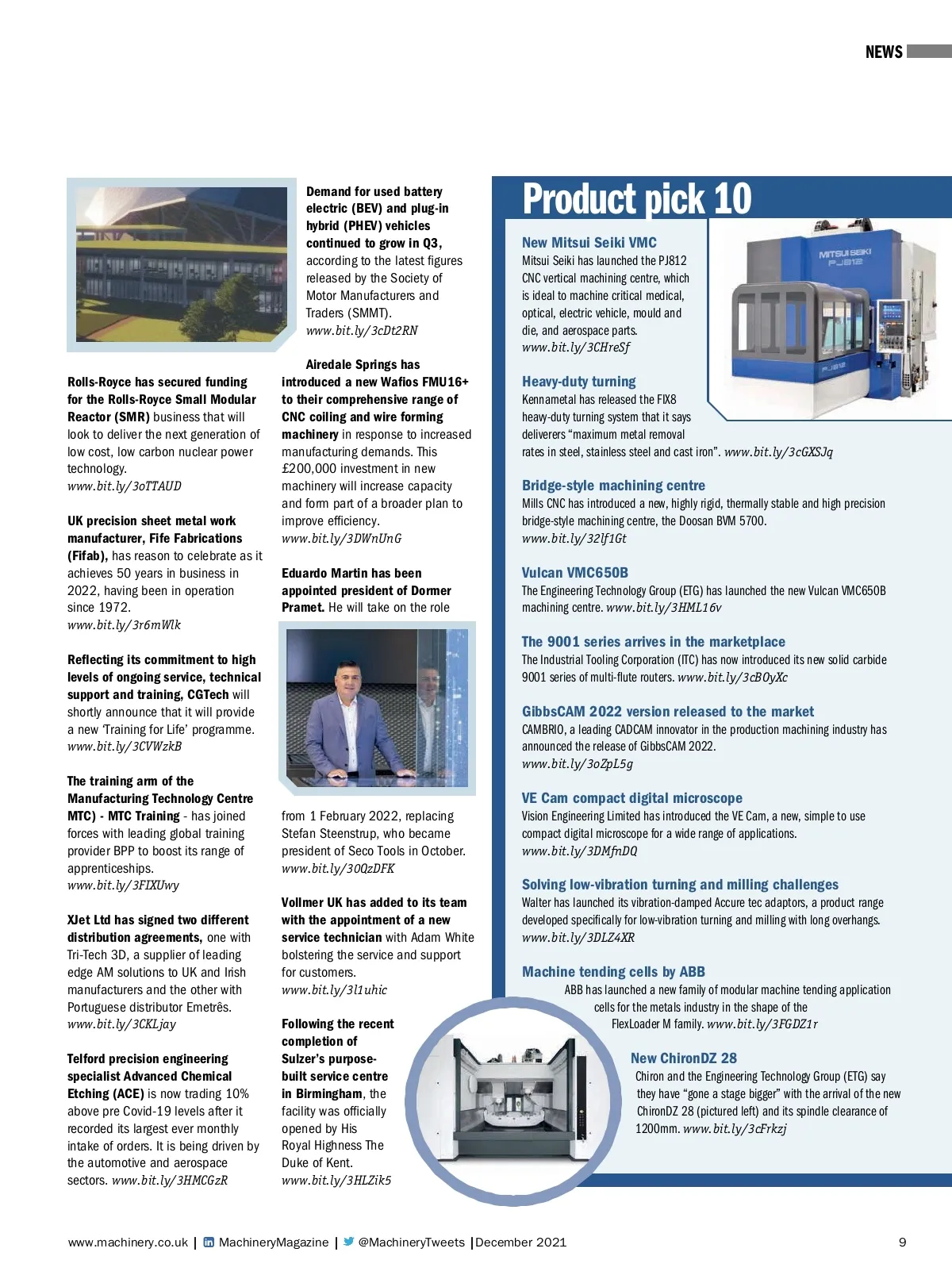 NEWS

Rolls-Royce has secured funding for the Rolls-Royce Small Modular Reactor (SMR) business that will look to deliver the next generation of low cost, low carbon nuclear power technology. www.bit.ly/3oTTAUD

UK precision sheet metal work manufacturer, Fife Fabrications (Fifab), has reason to celebrate as it achieves 50 years in business in 2022, having been in operation since 1972. www.bit.ly/3r6mWlk

Reflecting its commitment to high levels of ongoing service, technical support and training, CGTech will shortly announce that it will provide a new 'Training for Life' programme. www.bit.ly/3CVWzkB

The training arm of the Manufacturing Technology Centre MTC) - MTC Training - has joined forces with leading global training provider BPP to boost its range of apprenticeships. www.bit.ly/3FIXUwy

XJet Ltd has signed two different distribution agreements, one with Tri-Tech 3D, a supplier of leading edge AM solutions to UK and Irish manufacturers and the other with Portuguese distributor Emetrês. www.bit.ly/3CKLjay

Telford precision engineering specialist Advanced Chemical Etching (ACE) is now trading 10% above pre Covid-19 levels after it recorded its largest ever monthly intake of orders. It is being driven by the automotive and aerospace sectors. www.bit.ly/3HMCGzR

Demand for used battery electric (BEV) and plug-in hybrid (PHEV) vehicles continued to grow in Q3, according to the latest figures released by the Society of Motor Manufacturers and Traders (SMMT). www.bit.ly/3cDt2RN

Airedale Springs has introduced a new Wafios FMU16+ to their comprehensive range of CNC coiling and wire forming machinery in response to increased manufacturing demands. This £200,000 investment in new machinery will increase capacity and form part of a broader plan to improve efficiency. www.bit.ly/3DWnUnG

Eduardo Martin has been appointed president of Dormer Pramet. He will take on the role from 1 February 2022, replacing Stefan Steenstrup, who became president of Seco Tools in October. www.bit.ly/30QzDFK

Vollmer UK has added to its team with the appointment of a new service technician with Adam White bolstering the service and support for customers. www.bit.ly/3l1uhic

Following the recent completion of Sulzer's purpose-built service centre in Birmingham, the facility was officially opened by His Royal Highness The Duke of Kent. www.bit.ly/3HLZik5

Product pick 10

New Mitsui Seiki VMC
Mitsui Seiki has launched the PJ812 CNC vertical machining centre, which is ideal to machine critical medical, optical, electric vehicle, mould and die, and aerospace parts. www.bit.ly/3CHreSf

MITSUI SEIKI PJ812

Heavy-duty turning
Kennametal has released the FIX8 heavy-duty turning system that it says deliverers "maximum metal removal rates in steel, stainless steel and cast iron". www.bit.ly/3cGXSJq

Bridge-style machining centre
Mills CNC has introduced a new, highly rigid, thermally stable and high precision bridge-style machining centre, the Doosan BVM 5700. www.bit.ly/32lf1Gt

Vulcan VMC650B
The Engineering Technology Group (ETG) has launched the new Vulcan VMC650B machining centre. www.bit.ly/3HML16v

The 9001 series arrives in the marketplace
The Industrial Tooling Corporation (ITC) has now introduced its new solid carbide 9001 series of multi-flute routers. www.bit.ly/3cBOyXc

GibbsCAM 2022 version released to the market
CAMBRIO, a leading CADCAM innovator in the production machining industry has announced the release of GibbsCAM 2022. www.bit.ly/3oZpL5g

VE Cam compact digital microscope
Vision Engineering Limited has introduced the VE Cam, a new, simple to use compact digital microscope for a wide range of applications. www.bit.ly/3DMfnDQ

Solving low-vibration turning and milling challenges
Walter has launched its vibration-damped Accure tec adaptors, a product range developed specifically for low-vibration turning and milling with long overhangs. www.bit.ly/3DLZ4XR

Machine tending cells by ABB
ABB has launched a new family of modular machine tending application cells for the metals industry in the shape of the FlexLoader M family. www.bit.ly/3FGDZ1r

New ChironDZ 28
Chiron and the Engineering Technology Group (ETG) say they have "gone a stage bigger" with the arrival of the new ChironDZ 28 (pictured left) and its spindle clearance of 1200mm. www.bit.ly/3cFrkzj

www.machinery.co.uk | MachineryMagazine | @MachineryTweets | December 2021 9